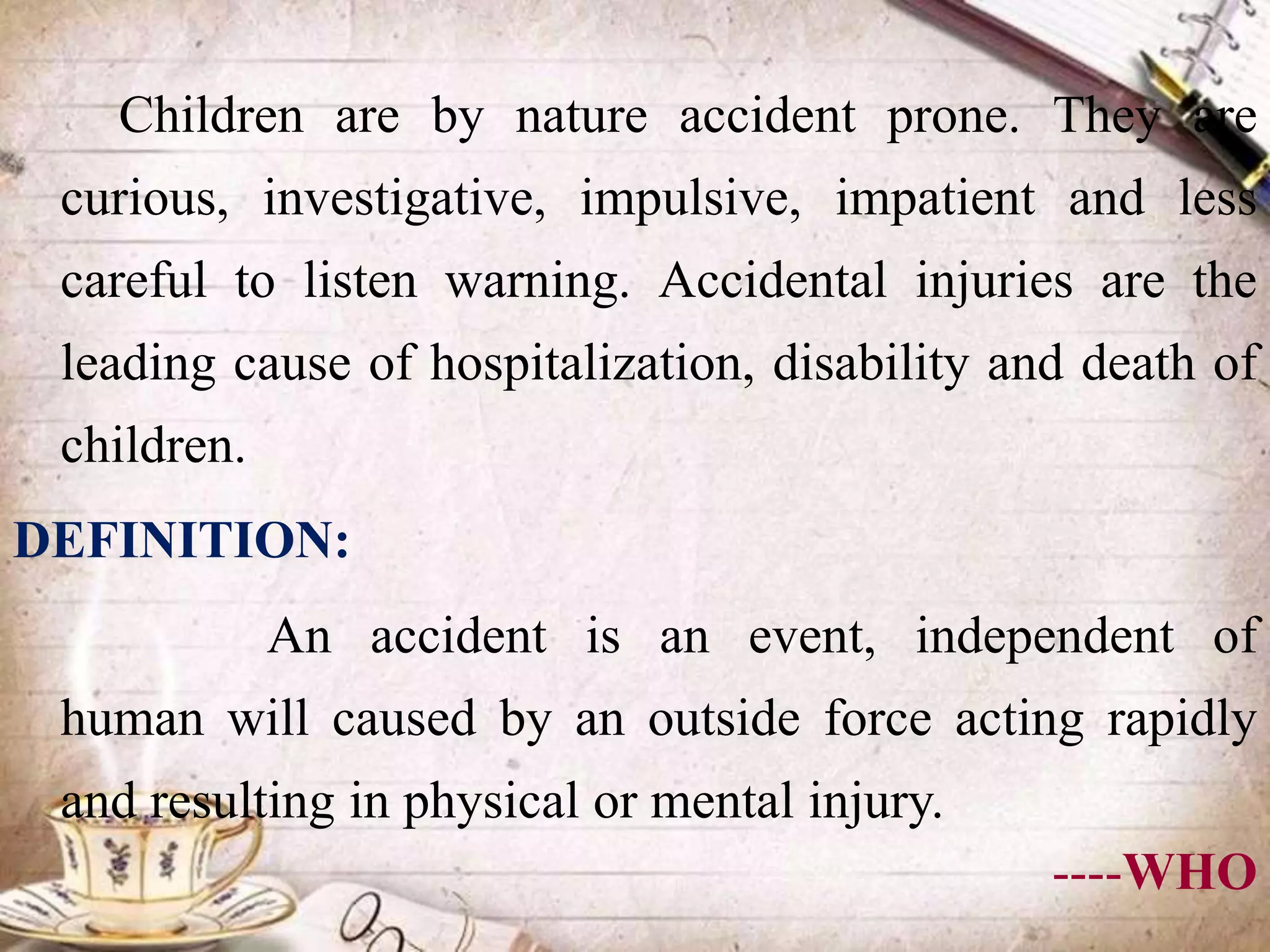 Children are by nature accident prone. They are curious, investigative, impulsive, impatient and less careful to listen warning. Accidental injuries are the leading cause of hospitalization, disability and death of children.

DEFINITION:

An accident is an event, independent of human will caused by an outside force acting rapidly and resulting in physical or mental injury.

----WHO